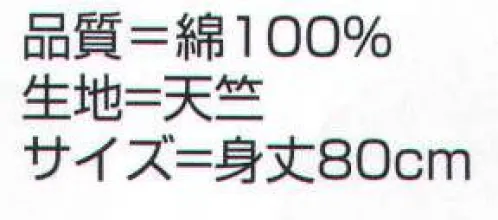 品質＝綿100%
生地＝天竺
サイズ＝身丈80cm